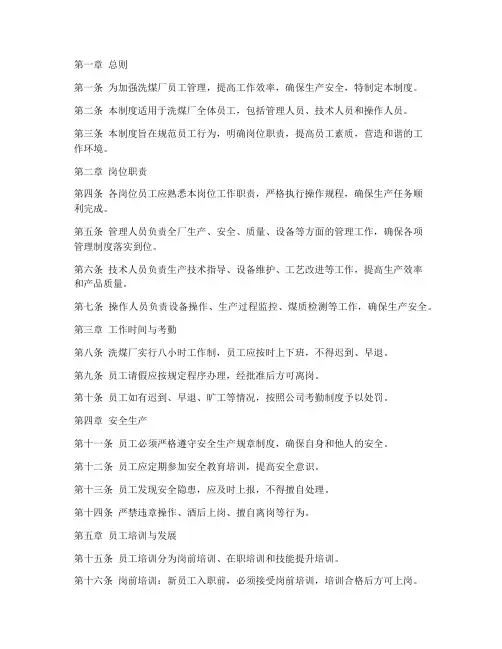 第一章 总则

第一条 为加强洗煤厂员工管理，提高工作效率，确保生产安全，特制定本制度。

第二条 本制度适用于洗煤厂全体员工，包括管理人员、技术人员和操作人员。

第三条 本制度旨在规范员工行为，明确岗位职责，提高员工素质，营造和谐的工作环境。

第二章 岗位职责

第四条 各岗位员工应熟悉本岗位工作职责，严格执行操作规程，确保生产任务顺利完成。

第五条 管理人员负责全厂生产、安全、质量、设备等方面的管理工作，确保各项管理制度落实到位。

第六条 技术人员负责生产技术指导、设备维护、工艺改进等工作，提高生产效率和产品质量。

第七条 操作人员负责设备操作、生产过程监控、煤质检测等工作，确保生产安全。

第三章 工作时间与考勤

第八条 洗煤厂实行八小时工作制，员工应按时上下班，不得迟到、早退。

第九条 员工请假应按规定程序办理，经批准后方可离岗。

第十条 员工如有迟到、早退、旷工等情况，按照公司考勤制度予以处罚。

第四章 安全生产

第十一条 员工必须严格遵守安全生产规章制度，确保自身和他人的安全。

第十二条 员工应定期参加安全教育培训，提高安全意识。

第十三条 员工发现安全隐患，应及时上报，不得擅自处理。

第十四条 严禁违章操作、酒后上岗、擅自离岗等行为。

第五章 员工培训与发展

第十五条 员工培训分为岗前培训、在职培训和技能提升培训。

第十六条 岗前培训：新员工入职前，必须接受岗前培训，培训合格后方可上岗。